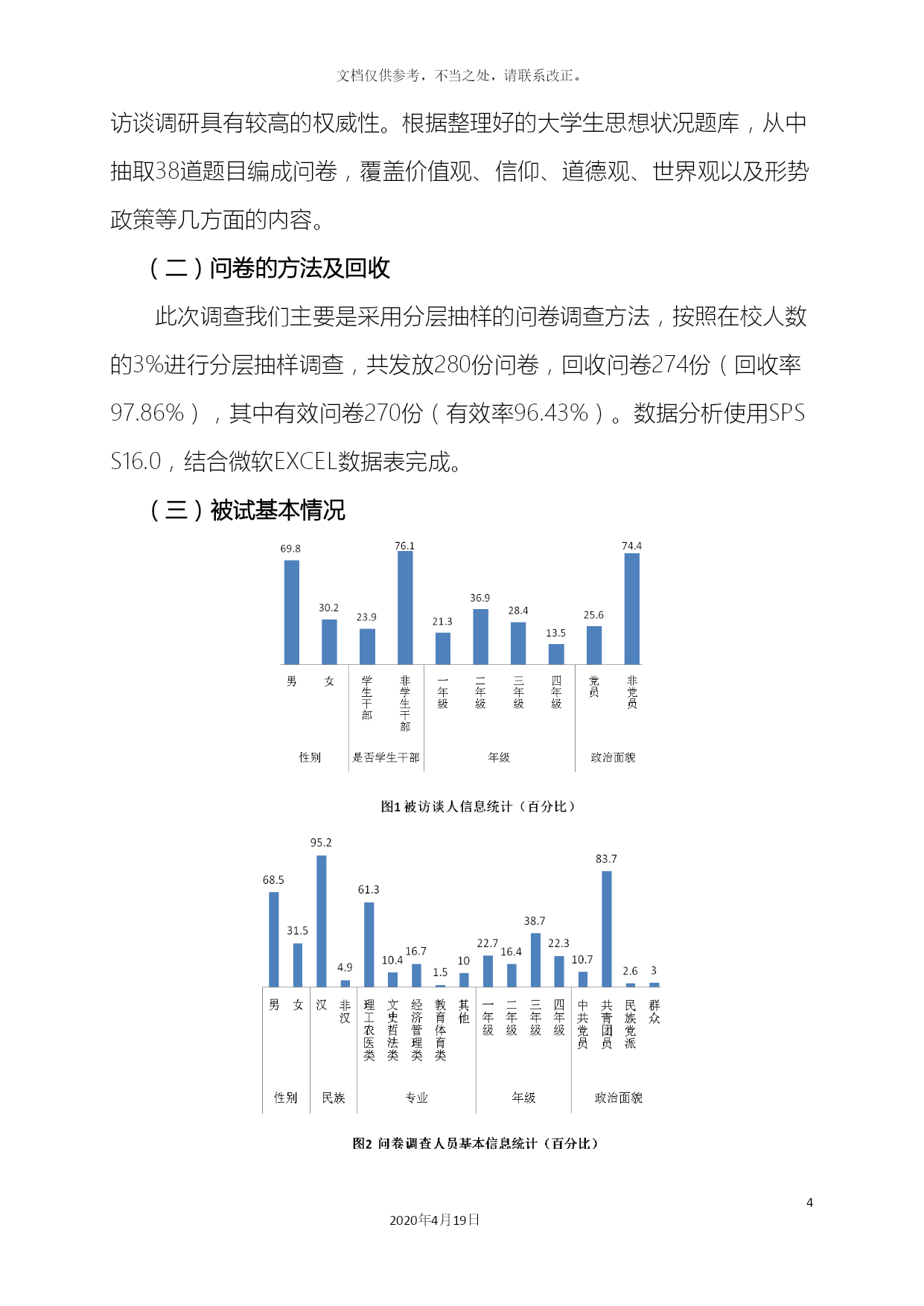 文档仅供参考，不当之处，请联系改正。

访谈调研具有较高的权威性。根据整理好的大学生思想状况题库，从中抽取38道题目编成问卷，覆盖价值观、信仰、道德观、世界观以及形势政策等几方面的内容。

（二）问卷的方法及回收

此次调查我们主要是采用分层抽样的问卷调查方法，按照在校人数的3%进行分层抽样调查，共发放280份问卷，回收问卷274份（回收率97.86%），其中有效问卷270份（有效率96.43%）。数据分析使用SPSS16.0，结合微软EXCEL数据表完成。

（三）被试基本情况

69.8 30.2 23.9 76.1 21.3 36.9 28.4 13.5 25.6 74.4

男 女 学生干部 非学生干部 一年级 二年级 三年级 四年级 党员 非党员

性别 是否学生干部 年级 政治面貌

图1 被访谈人信息统计（百分比）

68.5 31.5 95.2 4.9 61.3 10.4 16.7 1.5 10 22.7 16.4 38.7 22.3 10.7 83.7 2.6 3

男 女 汉 非汉 理工农医类 文史哲法类 经济管理类 教育体育类 其他 一年级 二年级 三年级 四年级 中共党员 共青团员 民族党派 群众

性别 民族 专业 年级 政治面貌

图2 问卷调查人员基本信息统计（百分比）

4

2020年4月19日